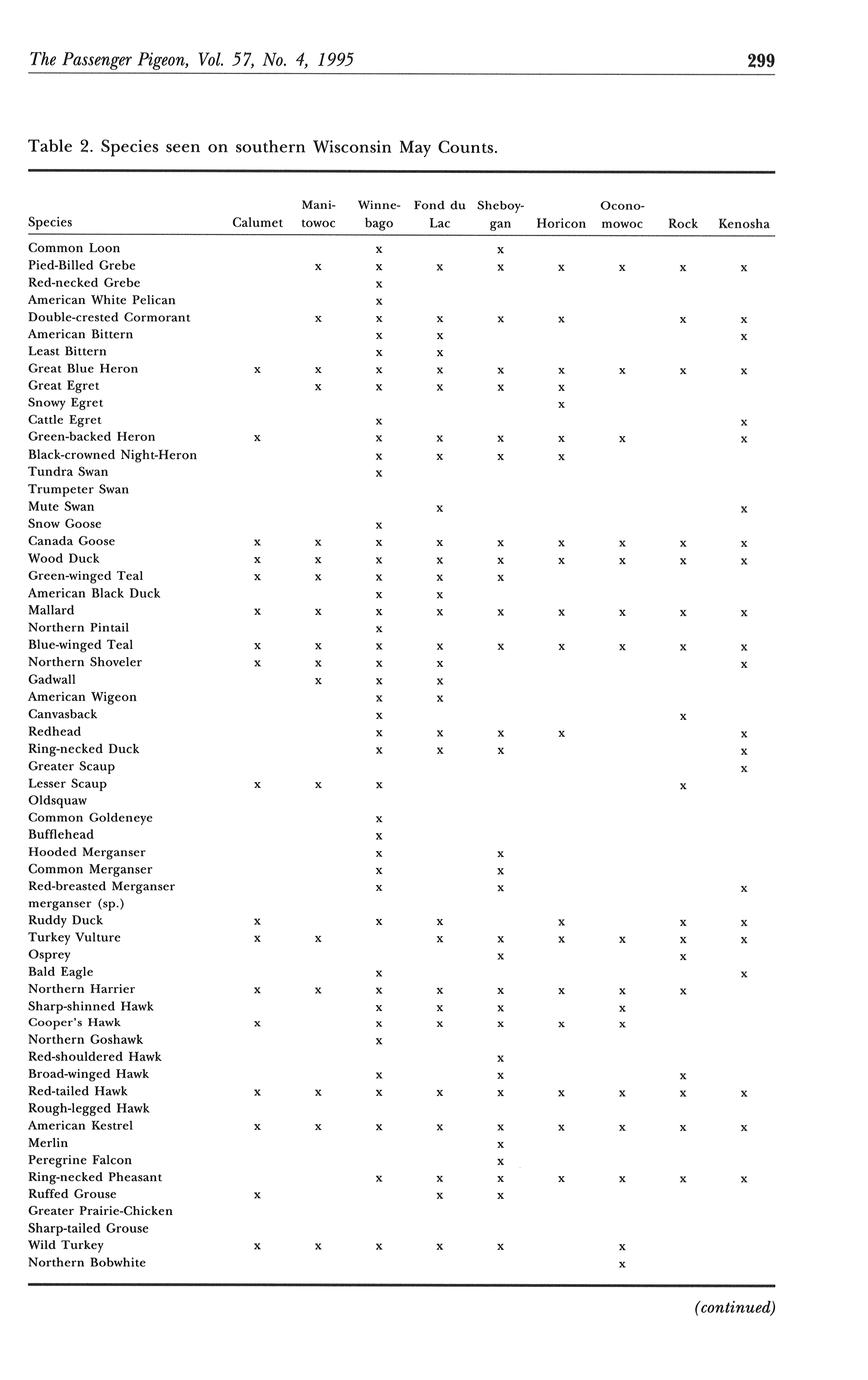 The Passenger Pigeon, Vol. 57, No. 4, 1995 299

Table 2. Species seen on southern Wisconsin May Counts.

| Species | Calumet | Manitowoc | Winnebago | Fond du Lac | Sheboygan | Horicon | Oconomowoc | Rock | Kenosha |
|---|---|---|---|---|---|---|---|---|---|
| Common Loon | | | x | | x | | | | |
| Pied-Billed Grebe | | x | x | x | x | x | x | x | x |
| Red-necked Grebe | | | x | | | | | | |
| American White Pelican | | | x | | | | | | |
| Double-crested Cormorant | | x | x | x | x | x | | x | x |
| American Bittern | | | x | x | | | | | x |
| Least Bittern | | | x | x | | | | | |
| Great Blue Heron | x | x | x | x | x | x | x | x | x |
| Great Egret | | x | x | x | x | x | | | |
| Snowy Egret | | | | | | x | | | |
| Cattle Egret | | | x | | | | | | x |
| Green-backed Heron | x | | x | x | x | x | x | | x |
| Black-crowned Night-Heron | | | x | x | x | x | | | |
| Tundra Swan | | | x | | | | | | |
| Trumpeter Swan | | | | | | | | | |
| Mute Swan | | | | x | | | | | x |
| Snow Goose | | | x | | | | | | |
| Canada Goose | x | x | x | x | x | x | x | x | x |
| Wood Duck | x | x | x | x | x | x | x | x | x |
| Green-winged Teal | x | x | x | x | x | | | | |
| American Black Duck | | | x | x | | | | | |
| Mallard | x | x | x | x | x | x | x | x | x |
| Northern Pintail | | | x | | | | | | |
| Blue-winged Teal | x | x | x | x | x | x | x | x | x |
| Northern Shoveler | x | x | x | x | | | | | x |
| Gadwall | | x | x | x | | | | | |
| American Wigeon | | | x | x | | | | | |
| Canvasback | | | x | | | | | x | |
| Redhead | | | x | x | x | x | | | x |
| Ring-necked Duck | | | x | x | x | | | | x |
| Greater Scaup | | | | | | | | | x |
| Lesser Scaup | x | x | x | | | | | x | |
| Oldsquaw | | | | | | | | | |
| Common Goldeneye | | | x | | | | | | |
| Bufflehead | | | x | | | | | | |
| Hooded Merganser | | | x | | x | | | | |
| Common Merganser | | | x | | x | | | | |
| Red-breasted Merganser | | | x | | x | | | | x |
| merganser (sp.) | | | | | | | | | |
| Ruddy Duck | x | | x | x | | x | | x | x |
| Turkey Vulture | x | x | | x | x | x | x | x | x |
| Osprey | | | | | x | | | x | |
| Bald Eagle | | | x | | | | | | x |
| Northern Harrier | x | x | x | x | x | x | x | x | |
| Sharp-shinned Hawk | | | x | x | x | | x | | |
| Cooper's Hawk | x | | x | x | x | x | x | | |
| Northern Goshawk | | | x | | | | | | |
| Red-shouldered Hawk | | | | | x | | | | |
| Broad-winged Hawk | | | x | | x | | | x | |
| Red-tailed Hawk | x | x | x | x | x | x | x | x | x |
| Rough-legged Hawk | | | | | | | | | |
| American Kestrel | x | x | x | x | x | x | x | x | x |
| Merlin | | | | | x | | | | |
| Peregrine Falcon | | | | | x | | | | |
| Ring-necked Pheasant | | | x | x | x | x | x | x | x |
| Ruffed Grouse | x | | | x | x | | | | |
| Greater Prairie-Chicken | | | | | | | | | |
| Sharp-tailed Grouse | | | | | | | | | |
| Wild Turkey | x | x | x | x | x | | x | | |
| Northern Bobwhite | | | | | | | x | | |

(continued)